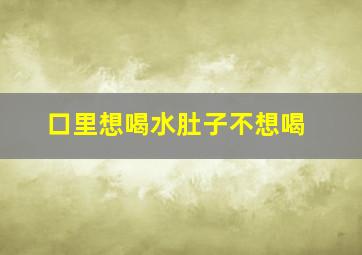 口里想喝水肚子不想喝